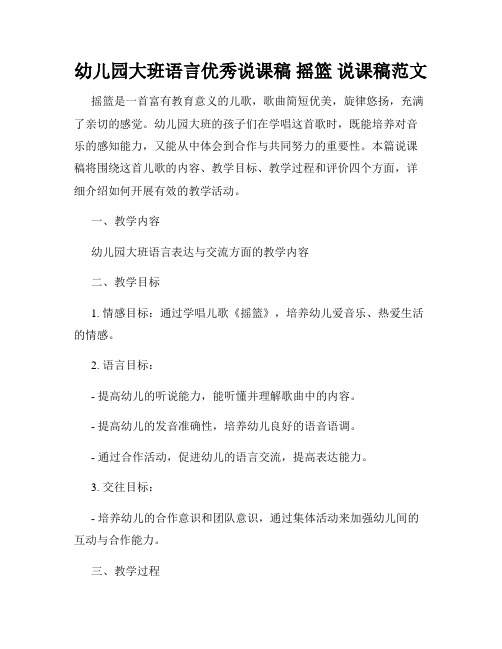 幼儿园大班语言优秀说课稿 摇篮 说课稿范文

摇篮是一首富有教育意义的儿歌，歌曲简短优美，旋律悠扬，充满了亲切的感觉。幼儿园大班的孩子们在学唱这首歌时，既能培养对音乐的感知能力，又能从中体会到合作与共同努力的重要性。本篇说课稿将围绕这首儿歌的内容、教学目标、教学过程和评价四个方面，详细介绍如何开展有效的教学活动。

一、教学内容

幼儿园大班语言表达与交流方面的教学内容

二、教学目标

1. 情感目标：通过学唱儿歌《摇篮》，培养幼儿爱音乐、热爱生活的情感。

2. 语言目标：

- 提高幼儿的听说能力，能听懂并理解歌曲中的内容。

- 提高幼儿的发音准确性，培养幼儿良好的语音语调。

- 通过合作活动，促进幼儿的语言交流，提高表达能力。

3. 交往目标：

- 培养幼儿的合作意识和团队意识，通过集体活动来加强幼儿间的互动与合作能力。

三、教学过程